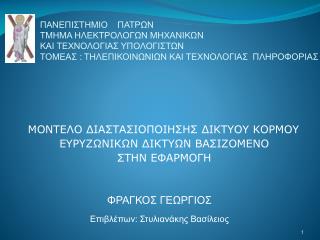 ΠΑΝΕΠΙΣΤΗΜΙΟ ΠΑΤΡΩΝ
ΤΜΗΜΑ ΗΛΕΚΤΡΟΛΟΓΩΝ ΜΗΧΑΝΙΚΩΝ
ΚΑΙ ΤΕΧΝΟΛΟΓΙΑΣ ΥΠΟΛΟΓΙΣΤΩΝ
ΤΟΜΕΑΣ : ΤΗΛΕΠΙΚΟΙΝΩΝΙΩΝ ΚΑΙ ΤΕΧΝΟΛΟΓΙΑΣ ΠΛΗΡΟΦΟΡΙΑΣ

ΜΟΝΤΕΛΟ ΔΙΑΣΤΑΣΙΟΠΟΙΗΣΗΣ ΔΙΚΤΥΟΥ ΚΟΡΜΟΥ ΕΥΡΥΖΩΝΙΚΩΝ ΔΙΚΤΥΩΝ ΒΑΣΙΖΟΜΕΝΟ ΣΤΗΝ ΕΦΑΡΜΟΓΗ

ΦΡΑΓΚΟΣ ΓΕΩΡΓΙΟΣ

Επιβλέπων: Στυλιανάκης Βασίλειος

1